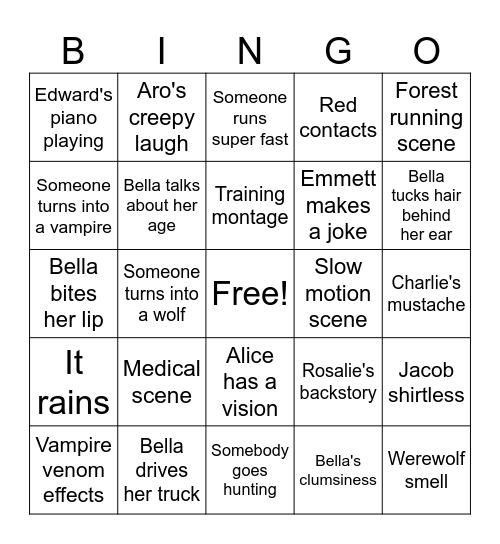 | B | I | N | G | O |
|---|---|---|---|---|
| Edward's piano playing | Aro's creepy laugh | Someone runs super fast | Red contacts | Forest running scene |
| Someone turns into a vampire | Bella talks about her age | Training montage | Emmett makes a joke | Bella tucks hair behind her ear |
| Bella bites her lip | Someone turns into a wolf | Free! | Slow motion scene | Charlie's mustache |
| It rains | Medical scene | Alice has a vision | Rosalie's backstory | Jacob shirtless |
| Vampire venom effects | Bella drives her truck | Somebody goes hunting | Bella's clumsiness | Werewolf smell |